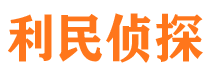 利民侦探